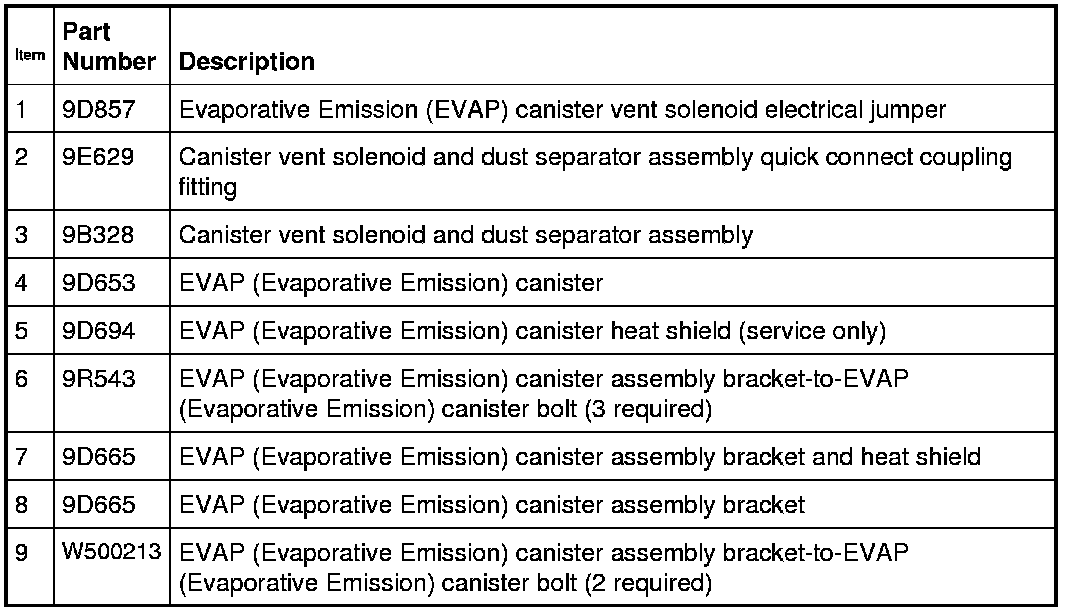 | Item | Part Number | Description |
|---|---|---|
| 1 | 9D857 | Evaporative Emission (EVAP) canister vent solenoid electrical jumper |
| 2 | 9E629 | Canister vent solenoid and dust separator assembly quick connect coupling fitting |
| 3 | 9B328 | Canister vent solenoid and dust separator assembly |
| 4 | 9D653 | EVAP (Evaporative Emission) canister |
| 5 | 9D694 | EVAP (Evaporative Emission) canister heat shield (service only) |
| 6 | 9R543 | EVAP (Evaporative Emission) canister assembly bracket-to-EVAP (Evaporative Emission) canister bolt (3 required) |
| 7 | 9D665 | EVAP (Evaporative Emission) canister assembly bracket and heat shield |
| 8 | 9D665 | EVAP (Evaporative Emission) canister assembly bracket |
| 9 | W500213 | EVAP (Evaporative Emission) canister assembly bracket-to-EVAP (Evaporative Emission) canister bolt (2 required) |